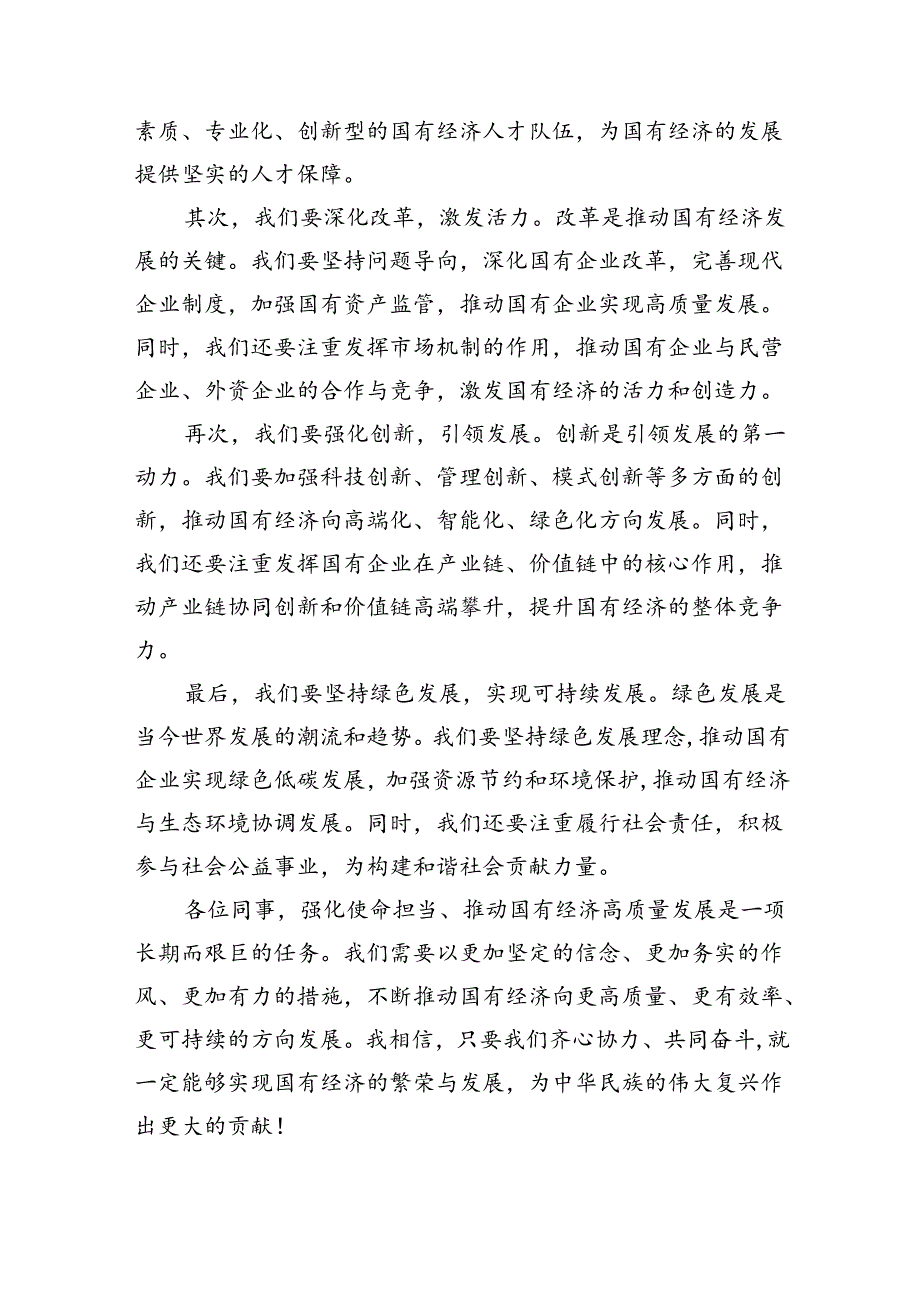 素质、专业化、创新型的国有经济人才队伍，为国有经济的发展提供坚实的人才保障。

其次，我们要深化改革，激发活力。改革是推动国有经济发展的关键。我们要坚持问题导向，深化国有企业改革，完善现代企业制度，加强国有资产监管，推动国有企业实现高质量发展。同时，我们还要注重发挥市场机制的作用，推动国有企业与民营企业、外资企业的合作与竞争，激发国有经济的活力和创造力。

再次，我们要强化创新，引领发展。创新是引领发展的第一动力。我们要加强科技创新、管理创新、模式创新等多方面的创新，推动国有经济向高端化、智能化、绿色化方向发展。同时，我们还要注重发挥国有企业在产业链、价值链中的核心作用，推动产业链协同创新和价值链高端攀升，提升国有经济的整体竞争力。

最后，我们要坚持绿色发展，实现可持续发展。绿色发展是当今世界发展的潮流和趋势。我们要坚持绿色发展理念，推动国有企业实现绿色低碳发展，加强资源节约和环境保护，推动国有经济与生态环境协调发展。同时，我们还要注重履行社会责任，积极参与社会公益事业，为构建和谐社会贡献力量。

各位同事，强化使命担当、推动国有经济高质量发展是一项长期而艰巨的任务。我们需要以更加坚定的信念、更加务实的作风、更加有力的措施，不断推动国有经济向更高质量、更有效率、更可持续的方向发展。我相信，只要我们齐心协力、共同奋斗，就一定能够实现国有经济的繁荣与发展，为中华民族的伟大复兴作出更大的贡献！